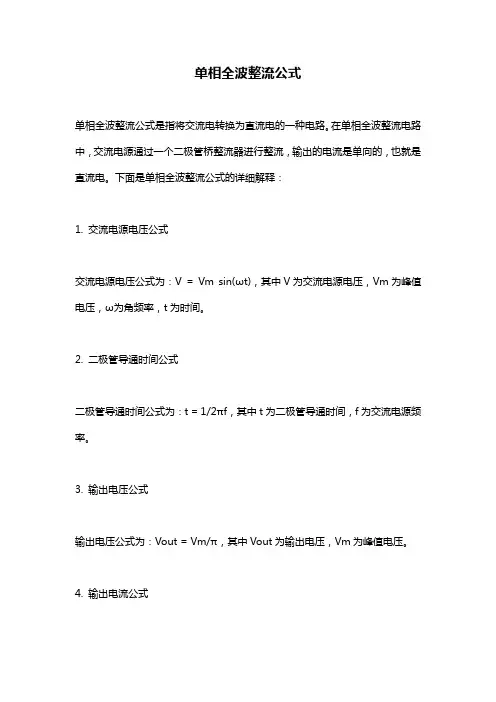 单相全波整流公式

单相全波整流公式是指将交流电转换为直流电的一种电路。在单相全波整流电路中，交流电源通过一个二极管桥整流器进行整流，输出的电流是单向的，也就是直流电。下面是单相全波整流公式的详细解释：

1. 交流电源电压公式

交流电源电压公式为：$V = Vm \sin(\omega t)$，其中 V 为交流电源电压，Vm 为峰值电压，ω为角频率，t 为时间。

2. 二极管导通时间公式

二极管导通时间公式为：$t = 1/2\pi f$，其中 t 为二极管导通时间，f 为交流电源频率。

3. 输出电压公式

输出电压公式为：$Vout = Vm/\pi$，其中 Vout 为输出电压，Vm 为峰值电压。

4. 输出电流公式